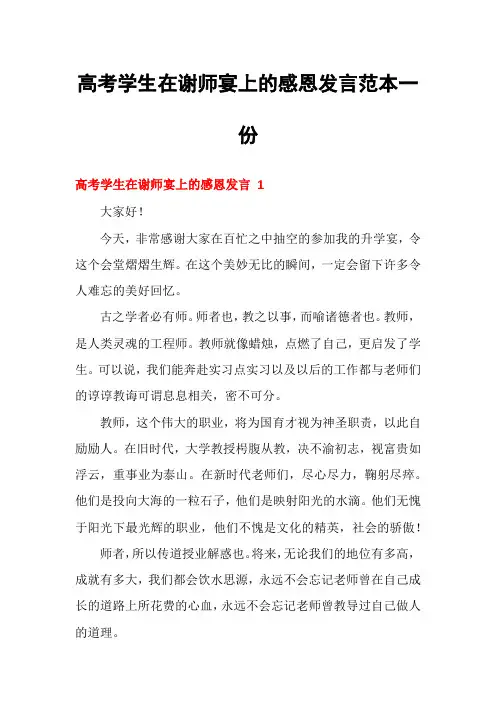 高考学生在谢师宴上的感恩发言范本一份

高考学生在谢师宴上的感恩发言 1

大家好！

今天，非常感谢大家在百忙之中抽空的参加我的升学宴，令这个会堂熠熠生辉。在这个美妙无比的瞬间，一定会留下许多令人难忘的美好回忆。

古之学者必有师。师者也，教之以事，而喻诸德者也。教师，是人类灵魂的工程师。教师就像蜡烛，点燃了自己，更启发了学生。可以说，我们能奔赴实习点实习以及以后的工作都与老师们的谆谆教诲可谓息息相关，密不可分。

教师，这个伟大的职业，将为国育才视为神圣职责，以此自励励人。在旧时代，大学教授枵腹从教，决不渝初志，视富贵如浮云，重事业为泰山。在新时代老师们，尽心尽力，鞠躬尽瘁。他们是投向大海的一粒石子，他们是映射阳光的水滴。他们无愧于阳光下最光辉的职业，他们不愧是文化的精英，社会的骄傲！

师者，所以传道授业解惑也。将来，无论我们的地位有多高，成就有多大，我们都会饮水思源，永远不会忘记老师曾在自己成长的道路上所花费的心血，永远不会忘记老师曾教导过自己做人的道理。